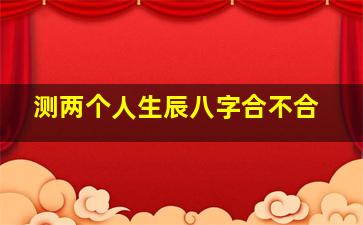 测两个人生辰八字合不合